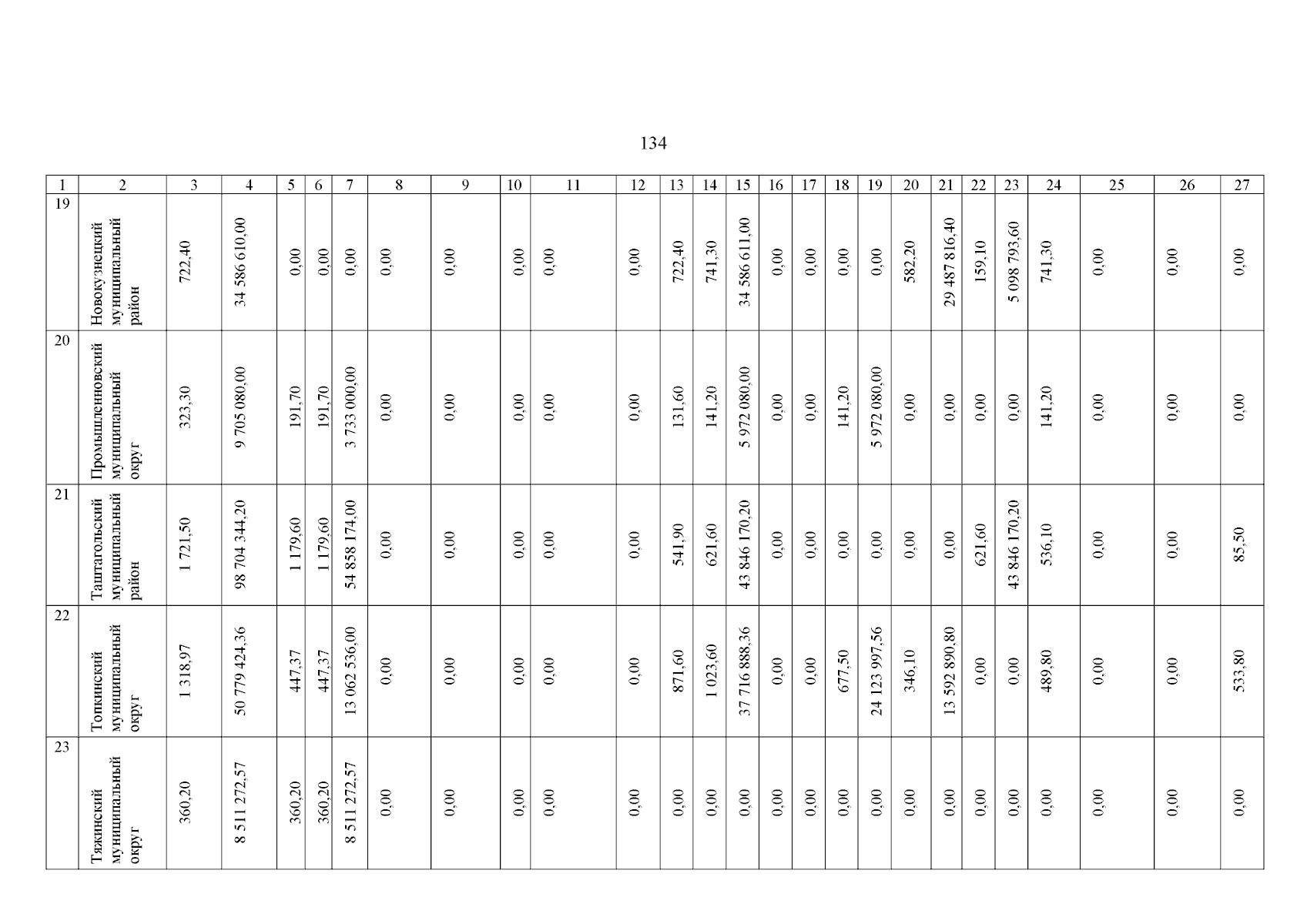 134

| 1 | 2 | 3 | 4 | 5 | 6 | 7 | 8 | 9 | 10 | 11 | 12 | 13 | 14 | 15 | 16 | 17 | 18 | 19 | 20 | 21 | 22 | 23 | 24 | 25 | 26 | 27 |
|---|---|---|---|---|---|---|---|---|---|---|---|---|---|---|---|---|---|---|---|---|---|---|---|---|---|---|
| 19 | Новокузнецкий муниципальный район | 722,40 | 34 586 610,00 | 0,00 | 0,00 | 0,00 | 0,00 | 0,00 | 0,00 | 0,00 | 0,00 | 722,40 | 741,30 | 34 586 611,00 | 0,00 | 0,00 | 0,00 | 0,00 | 582,20 | 29 487 816,40 | 159,10 | 5 098 793,60 | 741,30 | 0,00 | 0,00 | 0,00 |
| 20 | Промышленновский муниципальный округ | 323,30 | 9 705 080,00 | 191,70 | 191,70 | 3 733 000,00 | 0,00 | 0,00 | 0,00 | 0,00 | 0,00 | 131,60 | 141,20 | 5 972 080,00 | 0,00 | 0,00 | 141,20 | 5 972 080,00 | 0,00 | 0,00 | 0,00 | 0,00 | 141,20 | 0,00 | 0,00 | 0,00 |
| 21 | Таштагольский муниципальный район | 1 721,50 | 98 704 344,20 | 1 179,60 | 1 179,60 | 54 858 174,00 | 0,00 | 0,00 | 0,00 | 0,00 | 0,00 | 541,90 | 621,60 | 43 846 170,20 | 0,00 | 0,00 | 0,00 | 0,00 | 0,00 | 0,00 | 621,60 | 43 846 170,20 | 536,10 | 0,00 | 0,00 | 85,50 |
| 22 | Топкинский муниципальный округ | 1 318,97 | 50 779 424,36 | 447,37 | 447,37 | 13 062 536,00 | 0,00 | 0,00 | 0,00 | 0,00 | 0,00 | 871,60 | 1 023,60 | 37 716 888,36 | 0,00 | 0,00 | 677,50 | 24 123 997,56 | 346,10 | 13 592 890,80 | 0,00 | 0,00 | 489,80 | 0,00 | 0,00 | 533,80 |
| 23 | Тяжинский муниципальный округ | 360,20 | 8 511 272,57 | 360,20 | 360,20 | 8 511 272,57 | 0,00 | 0,00 | 0,00 | 0,00 | 0,00 | 0,00 | 0,00 | 0,00 | 0,00 | 0,00 | 0,00 | 0,00 | 0,00 | 0,00 | 0,00 | 0,00 | 0,00 | 0,00 | 0,00 | 0,00 |